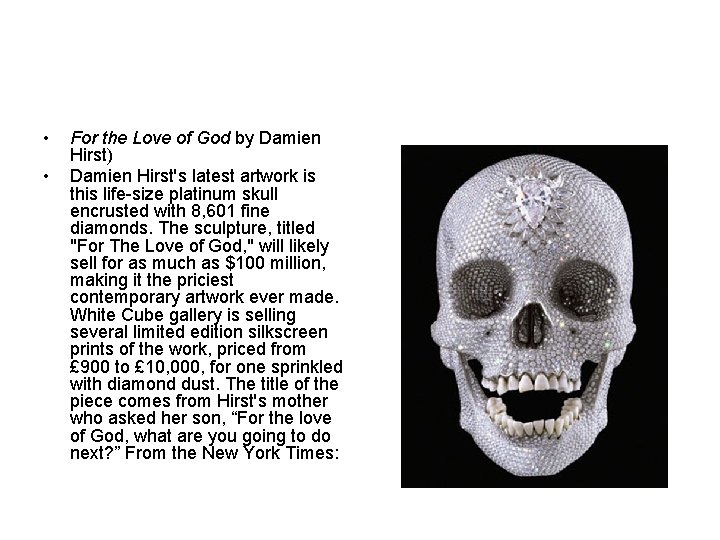 • For the Love of God by Damien Hirst)

• Damien Hirst's latest artwork is this life-size platinum skull encrusted with 8,601 fine diamonds. The sculpture, titled "For The Love of God," will likely sell for as much as $100 million, making it the priciest contemporary artwork ever made. White Cube gallery is selling several limited edition silkscreen prints of the work, priced from £900 to £10,000, for one sprinkled with diamond dust. The title of the piece comes from Hirst's mother who asked her son, "For the love of God, what are you going to do next?" From the New York Times: